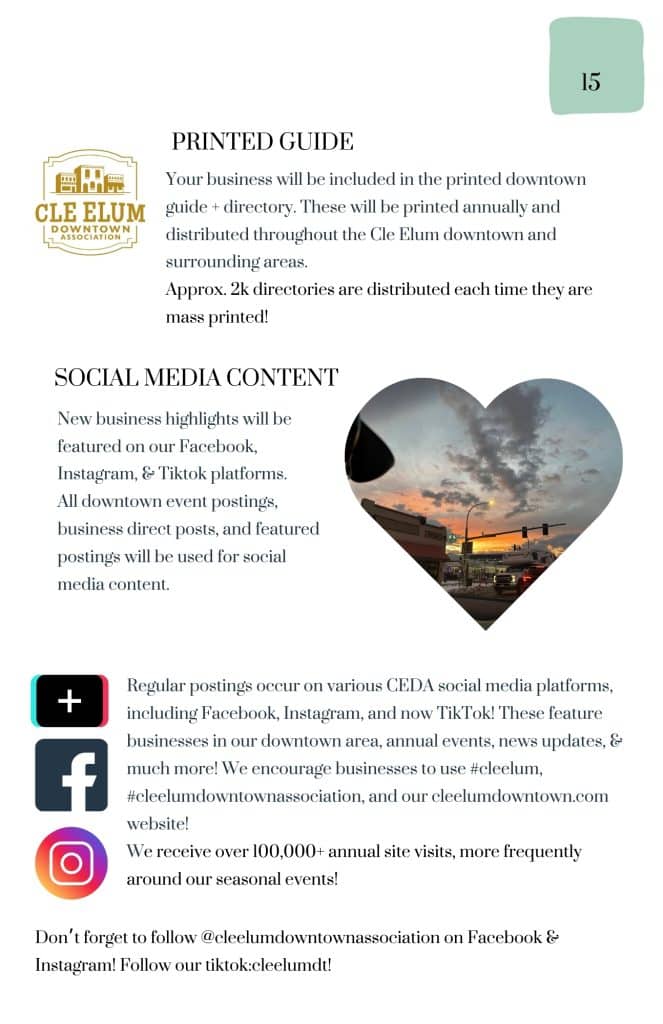 15

PRINTED GUIDE

CLE ELUM
DOWNTOWN
ASSOCIATION

Your business will be included in the printed downtown guide + directory. These will be printed annually and distributed throughout the Cle Elum downtown and surrounding areas.
Approx. 2k directories are distributed each time they are mass printed!

SOCIAL MEDIA CONTENT

New business highlights will be featured on our Facebook, Instagram, & Tiktok platforms. All downtown event postings, business direct posts, and featured postings will be used for social media content.

Regular postings occur on various CEDA social media platforms, including Facebook, Instagram, and now TikTok! These feature businesses in our downtown area, annual events, news updates, & much more! We encourage businesses to use #cleelum, #cleelumdowntownassociation, and our cleelumdowntown.com website!
We receive over 100,000+ annual site visits, more frequently around our seasonal events!

Don't forget to follow @cleelumdowntownassociation on Facebook & Instagram! Follow our tiktok:cleelumdt!